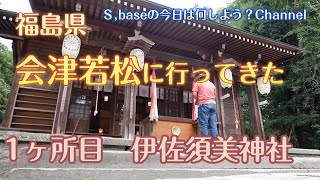 S,baseの今日は何しよう？Channel

福島県

会津若松に行ってきた

1ヶ所目　伊佐須美神社